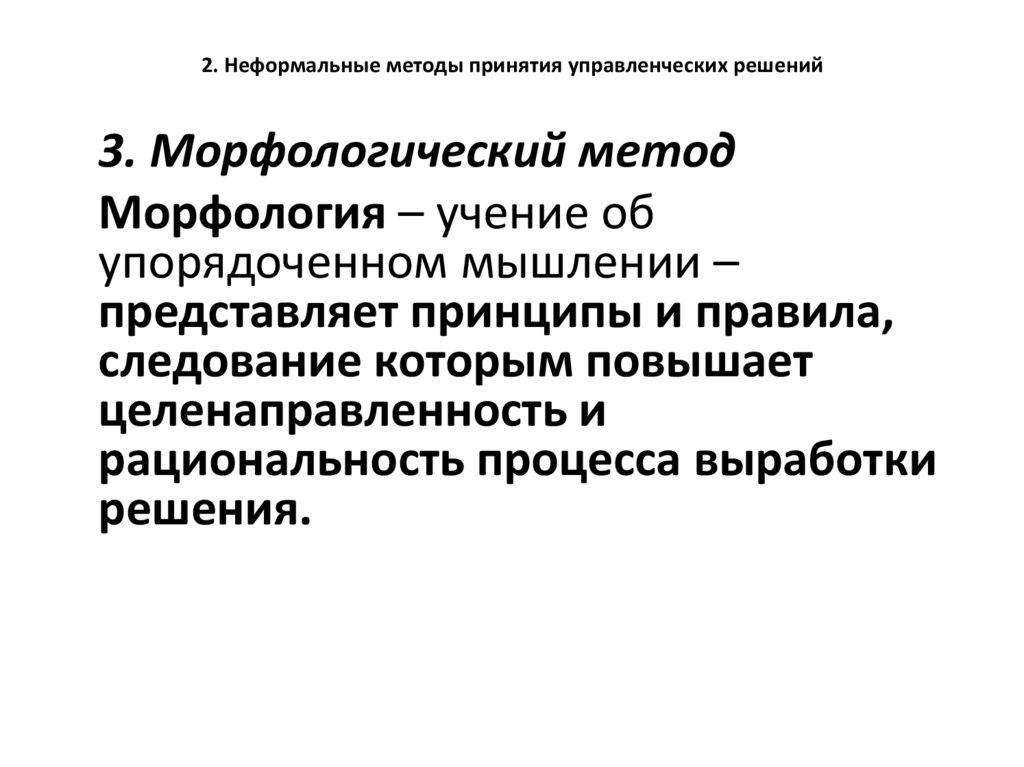 2. Неформальные методы принятия управленческих решений

3. Морфологический метод

Морфология – учение об упорядоченном мышлении – представляет принципы и правила, следование которым повышает целенаправленность и рациональность процесса выработки решения.